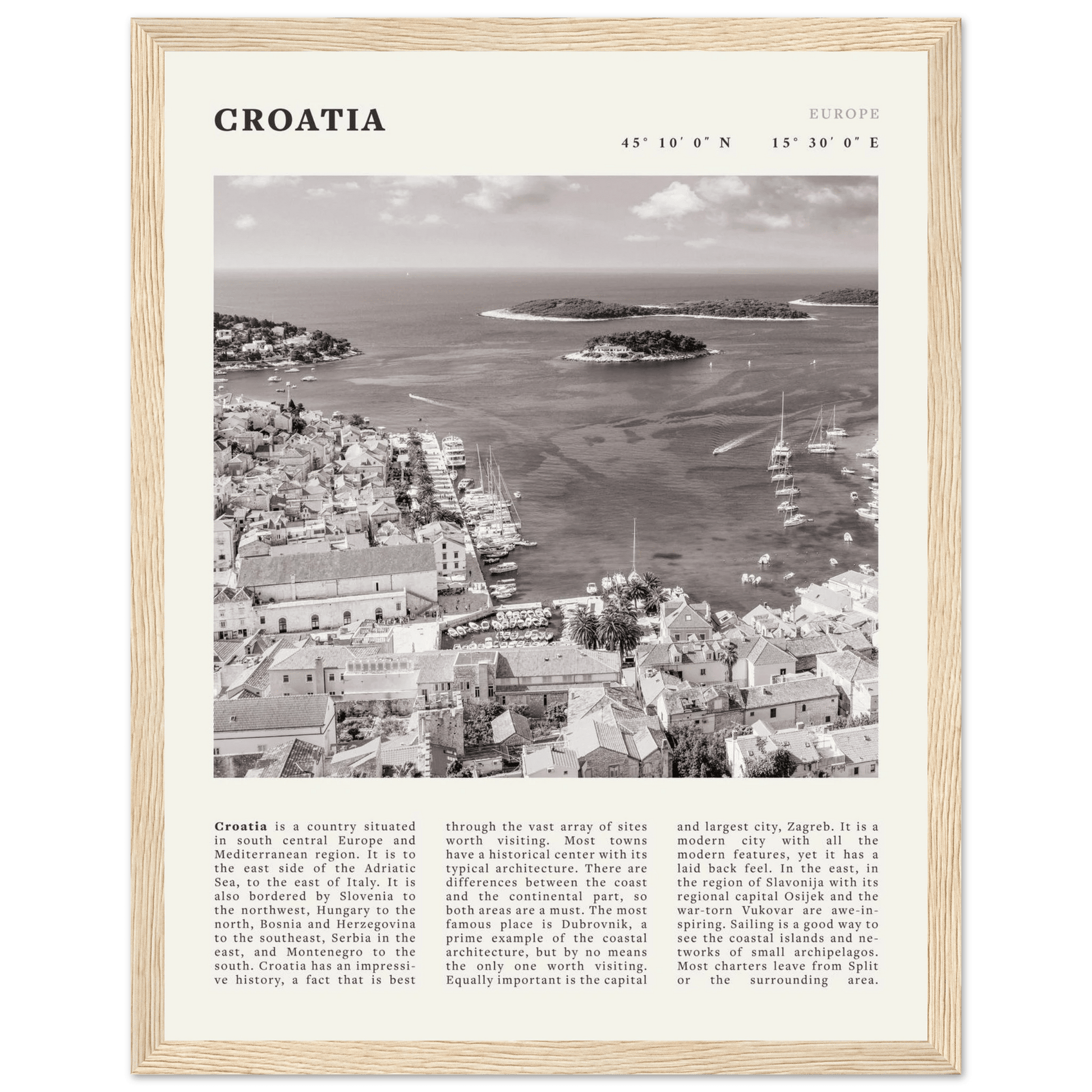 CROATIA

EUROPE

45° 10′ 0″ N 15° 30′ 0″ E

Croatia is a country situated in south central Europe and Mediterranean region. It is to the east side of the Adriatic Sea, to the east of Italy. It is also bordered by Slovenia to the northwest, Hungary to the north, Bosnia and Herzegovina to the southeast, Serbia in the east, and Montenegro to the south. Croatia has an impressive history, a fact that is best through the vast array of sites worth visiting. Most towns have a historical center with its typical architecture. There are differences between the coast and the continental part, so both areas are a must. The most famous place is Dubrovnik, a prime example of the coastal architecture, but by no means the only one worth visiting. Equally important is the capital and largest city, Zagreb. It is a modern city with all the modern features, yet it has a laid back feel. In the east, in the region of Slavonija with its regional capital Osijek and the war-torn Vukovar are awe-inspiring. Sailing is a good way to see the coastal islands and networks of small archipelagos. Most charters leave from Split or the surrounding area.